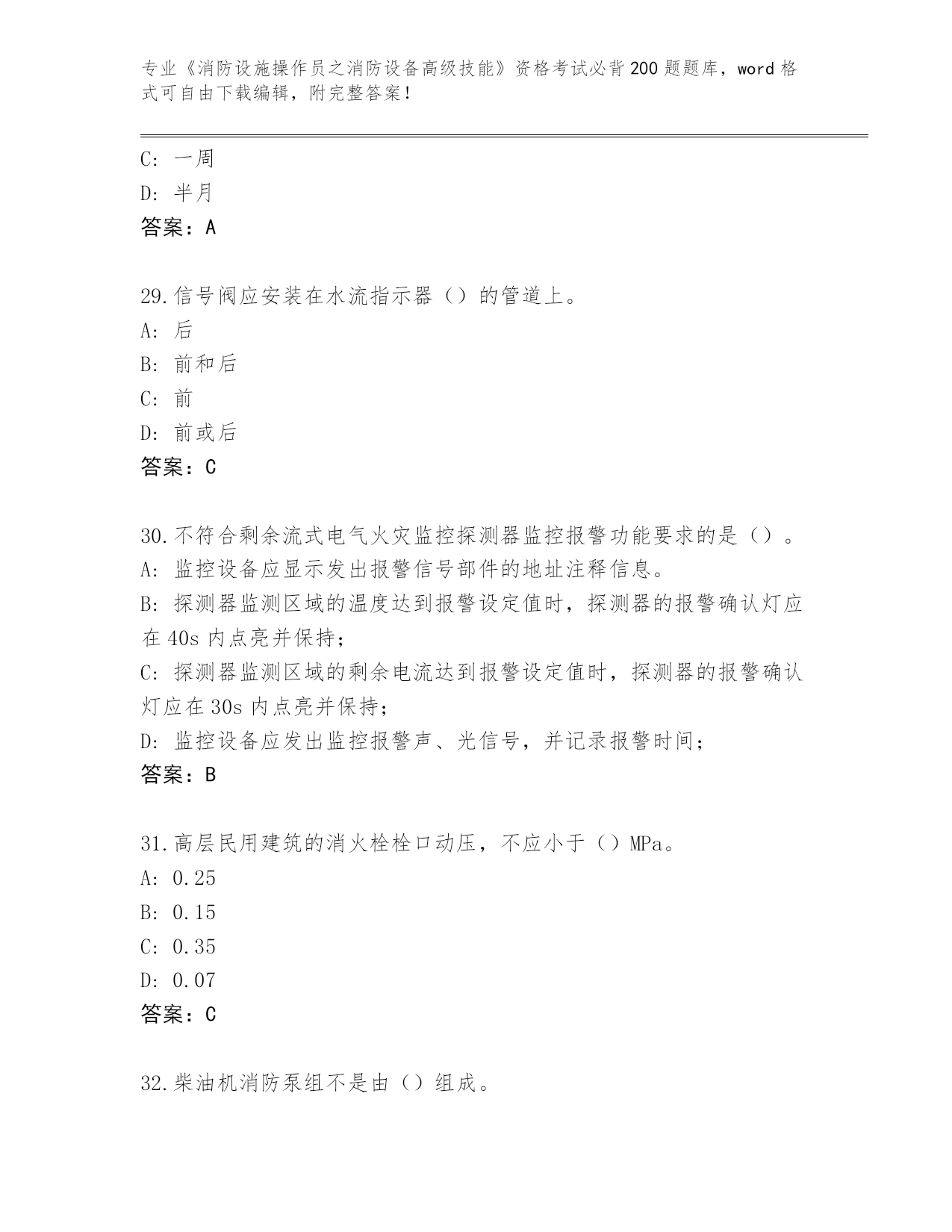 专业《消防设施操作员之消防设备高级技能》资格考试必背200题题库，word格式可自由下载编辑，附完整答案！

C: 一周
D: 半月
答案：A

29.信号阀应安装在水流指示器（）的管道上。
A: 后
B: 前和后
C: 前
D: 前或后
答案：C

30.不符合剩余流式电气火灾监控探测器监控报警功能要求的是（）。
A: 监控设备应显示发出报警信号部件的地址注释信息。
B: 探测器监测区域的温度达到报警设定值时，探测器的报警确认灯应在40s内点亮并保持；
C: 探测器监测区域的剩余电流达到报警设定值时，探测器的报警确认灯应在30s内点亮并保持；
D: 监控设备应发出监控报警声、光信号，并记录报警时间；
答案：B

31.高层民用建筑的消火栓栓口动压，不应小于（）MPa。
A: 0.25
B: 0.15
C: 0.35
D: 0.07
答案：C

32.柴油机消防泵组不是由（）组成。